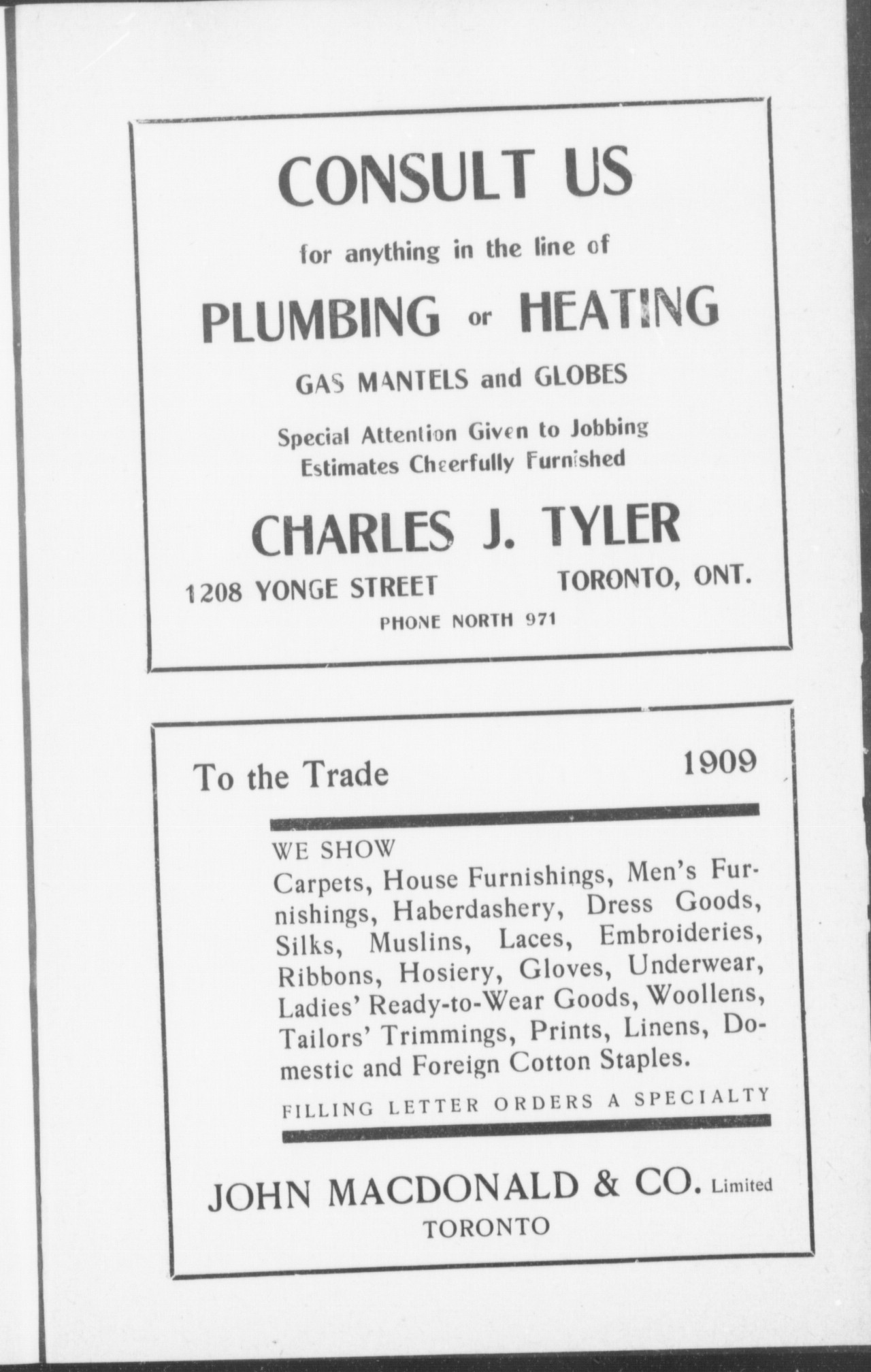 CONSULT US

for anything in the line of

PLUMBING or HEATING

GAS MANTELS and GLOBES

Special Attention Given to Jobbing
Estimates Cheerfully Furnished

CHARLES J. TYLER

1208 YONGE STREET TORONTO, ONT.

PHONE NORTH 971

To the Trade 1909

WE SHOW
Carpets, House Furnishings, Men's Furnishings, Haberdashery, Dress Goods, Silks, Muslins, Laces, Embroideries, Ribbons, Hosiery, Gloves, Underwear, Ladies' Ready-to-Wear Goods, Woollens, Tailors' Trimmings, Prints, Linens, Domestic and Foreign Cotton Staples.

FILLING LETTER ORDERS A SPECIALTY

JOHN MACDONALD & CO. Limited
TORONTO